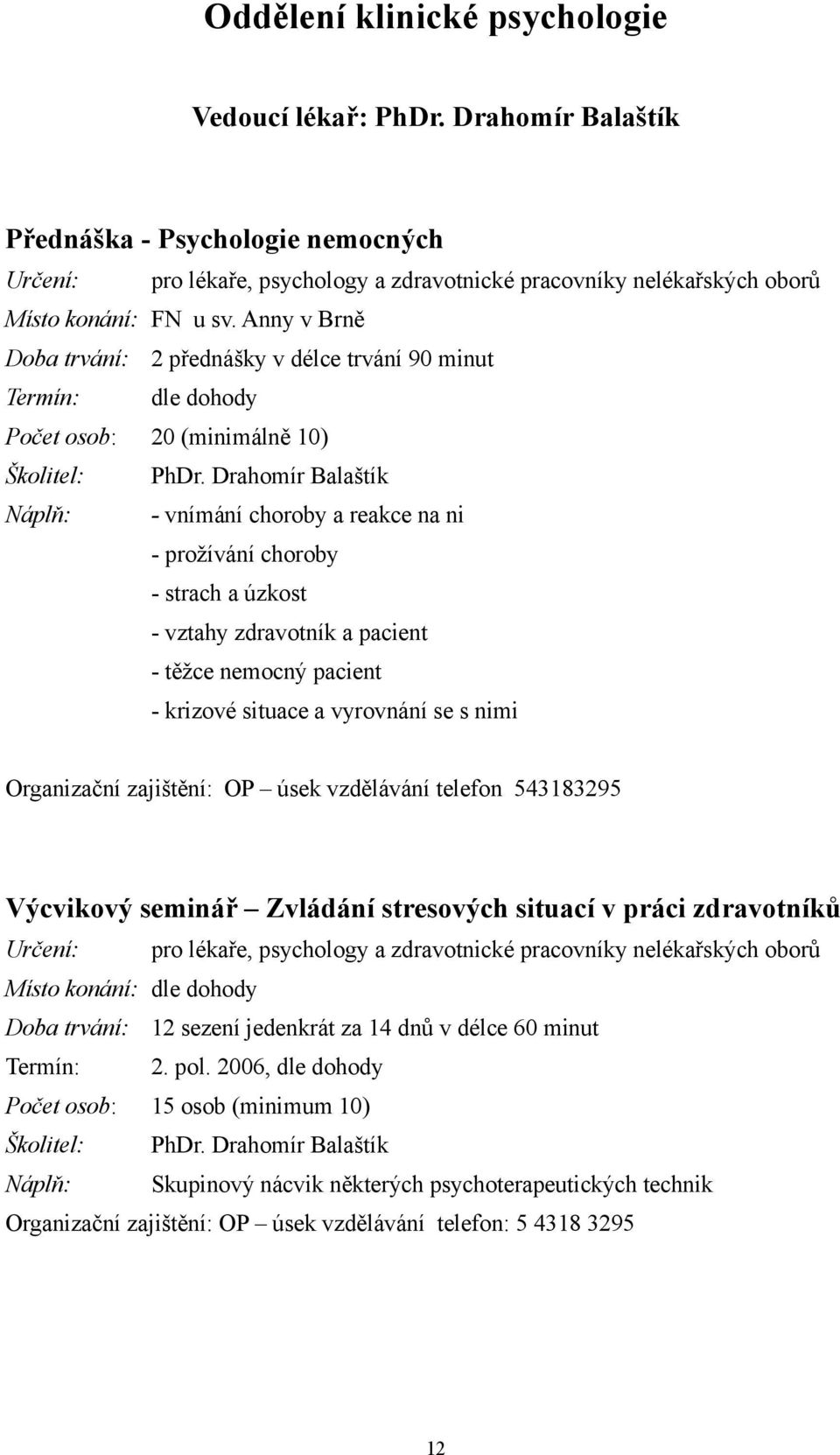 Oddělení klinické psychologie

Vedoucí lékař: PhDr. Drahomír Balaštík

Přednáška - Psychologie nemocných
Určení: pro lékaře, psychology a zdravotnické pracovníky nelékařských oborů
Místo konání: FN u sv. Anny v Brně
Doba trvání: 2 přednášky v délce trvání 90 minut
Termín: dle dohody
Počet osob: 20 (minimálně 10)
Školitel: PhDr. Drahomír Balaštík
Náplň: - vnímání choroby a reakce na ni
- prožívání choroby
- strach a úzkost
- vztahy zdravotník a pacient
- těžce nemocný pacient
- krizové situace a vyrovnání se s nimi

Organizační zajištění: OP – úsek vzdělávání telefon 543183295

Výcvikový seminář – Zvládání stresových situací v práci zdravotníků
Určení: pro lékaře, psychology a zdravotnické pracovníky nelékařských oborů
Místo konání: dle dohody
Doba trvání: 12 sezení jedenkrát za 14 dnů v délce 60 minut
Termín: 2. pol. 2006, dle dohody
Počet osob: 15 osob (minimum 10)
Školitel: PhDr. Drahomír Balaštík
Náplň: Skupinový nácvik některých psychoterapeutických technik
Organizační zajištění: OP – úsek vzdělávání telefon: 5 4318 3295

12